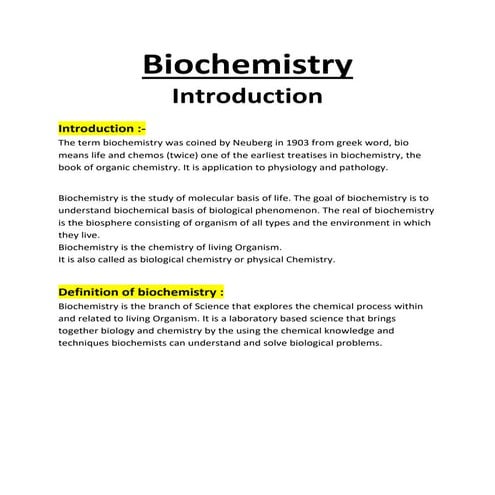 Biochemistry
Introduction

Introduction :-
The term biochemistry was coined by Neuberg in 1903 from greek word, bio means life and chemos (twice) one of the earliest treatises in biochemistry, the book of organic chemistry. It is application to physiology and pathology.

Biochemistry is the study of molecular basis of life. The goal of biochemistry is to understand biochemical basis of biological phenomenon. The real of biochemistry is the biosphere consisting of organism of all types and the environment in which they live.
Biochemistry is the chemistry of living Organism.
It is also called as biological chemistry or physical Chemistry.

Definition of biochemistry :
Biochemistry is the branch of Science that explores the chemical process within and related to living Organism. It is a laboratory based science that brings together biology and chemistry by the using the chemical knowledge and techniques biochemists can understand and solve biological problems.